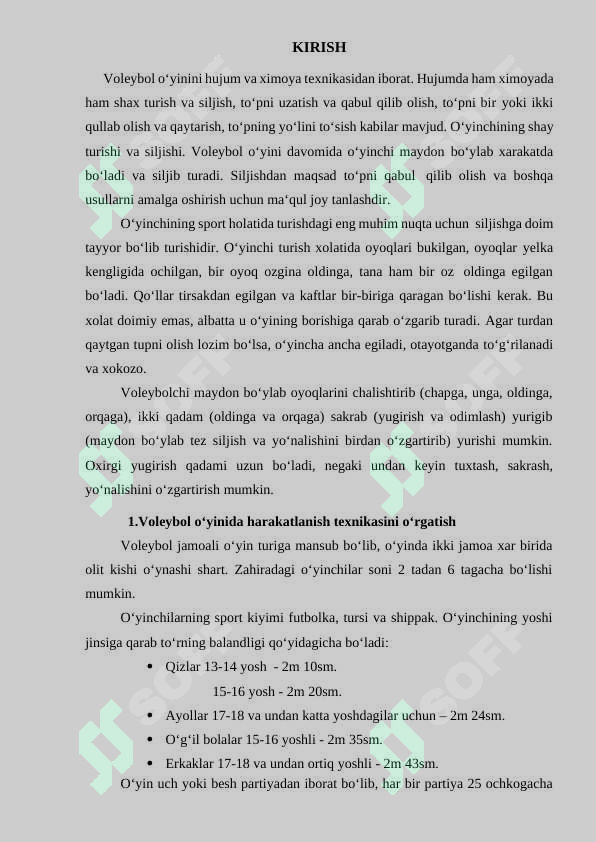 KIRISH

Voleybol o‘yinini hujum va ximoya texnikasidan iborat. Hujumda ham ximoyada ham shax turish va siljish, to‘pni uzatish va qabul qilib olish, to‘pni bir yoki ikki qullab olish va qaytarish, to‘pning yo‘lini to‘sish kabilar mavjud. O‘yinchining shay turishi va siljishi. Voleybol o‘yini davomida o‘yinchi maydon bo‘ylab xarakatda bo‘ladi va siljib turadi. Siljishdan maqsad to‘pni qabul qilib olish va boshqa usullarni amalga oshirish uchun ma‘qul joy tanlashdir.

O‘yinchining sport holatida turishdagi eng muhim nuqta uchun siljishga doim tayyor bo‘lib turishidir. O‘yinchi turish xolatida oyoqlari bukilgan, oyoqlar yelka kengligida ochilgan, bir oyoq ozgina oldinga, tana ham bir oz oldinga egilgan bo‘ladi. Qo‘llar tirsakdan egilgan va kaftlar bir-biriga qaragan bo‘lishi kerak. Bu xolat doimiy emas, albatta u o‘yining borishiga qarab o‘zgarib turadi. Agar turdan qaytgan tupni olish lozim bo‘lsa, o‘yincha ancha egiladi, otayotganda to‘g‘rilanadi va xokozo.

Voleybolchi maydon bo‘ylab oyoqlarini chalishtirib (chapga, unga, oldinga, orqaga), ikki qadam (oldinga va orqaga) sakrab (yugirish va odimlash) yurigib (maydon bo‘ylab tez siljish va yo‘nalishini birdan o‘zgartirib) yurishi mumkin. Oxirgi yugirish qadami uzun bo‘ladi, negaki undan keyin tuxtash, sakrash, yo‘nalishini o‘zgartirish mumkin.

1.Voleybol o‘yinida harakatlanish texnikasini o‘rgatish

Voleybol jamoali o‘yin turiga mansub bo‘lib, o‘yinda ikki jamoa xar birida olit kishi o‘ynashi shart. Zahiradagi o‘yinchilar soni 2 tadan 6 tagacha bo‘lishi mumkin.

O‘yinchilarning sport kiyimi futbolka, tursi va shippak. O‘yinchining yoshi jinsiga qarab to‘rning balandligi qo‘yidagicha bo‘ladi:

• Qizlar 13-14 yosh - 2m 10sm.
15-16 yosh - 2m 20sm.
• Ayollar 17-18 va undan katta yoshdagilar uchun – 2m 24sm.
• O‘g‘il bolalar 15-16 yoshli - 2m 35sm.
• Erkaklar 17-18 va undan ortiq yoshli - 2m 43sm.

O‘yin uch yoki besh partiyadan iborat bo‘lib, har bir partiya 25 ochkogacha